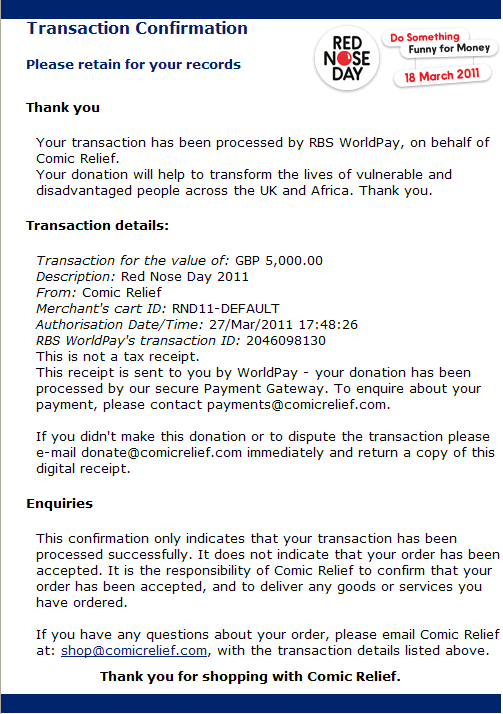 Transaction Confirmation

Please retain for your records

RED NOSE DAY

Do Something Funny for Money

18 March 2011

Thank you

Your transaction has been processed by RBS WorldPay, on behalf of Comic Relief.
Your donation will help to transform the lives of vulnerable and disadvantaged people across the UK and Africa. Thank you.

Transaction details:

Transaction for the value of: GBP 5,000.00
Description: Red Nose Day 2011
From: Comic Relief
Merchant's cart ID: RND11-DEFAULT
Authorisation Date/Time: 27/Mar/2011 17:48:26
RBS WorldPay's transaction ID: 2046098130
This is not a tax receipt.
This receipt is sent to you by WorldPay - your donation has been processed by our secure Payment Gateway. To enquire about your payment, please contact payments@comicrelief.com.

If you didn't make this donation or to dispute the transaction please e-mail donate@comicrelief.com immediately and return a copy of this digital receipt.

Enquiries

This confirmation only indicates that your transaction has been processed successfully. It does not indicate that your order has been accepted. It is the responsibility of Comic Relief to confirm that your order has been accepted, and to deliver any goods or services you have ordered.

If you have any questions about your order, please email Comic Relief at: shop@comicrelief.com, with the transaction details listed above.

Thank you for shopping with Comic Relief.